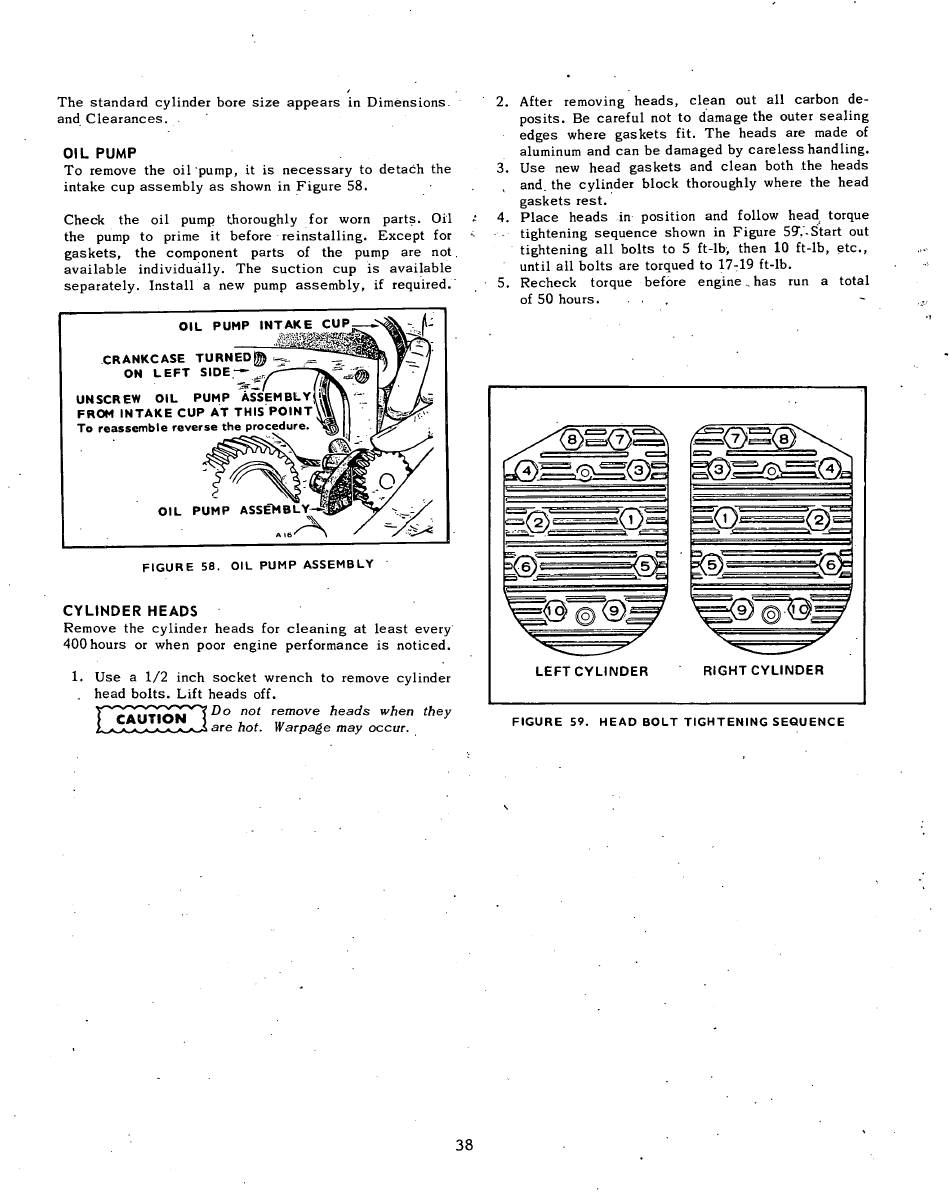 The standard cylinder bore size appears in Dimensions and Clearances.

OIL PUMP
To remove the oil pump, it is necessary to detach the intake cup assembly as shown in Figure 58.

Check the oil pump thoroughly for worn parts. Oil the pump to prime it before reinstalling. Except for gaskets, the component parts of the pump are not available individually. The suction cup is available separately. Install a new pump assembly, if required.

OIL PUMP INTAKE CUP
CRANKCASE TURNED ON LEFT SIDE
UNSCREW OIL PUMP ASSEMBLY FROM INTAKE CUP AT THIS POINT
To reassemble reverse the procedure.
OIL PUMP ASSEMBLY
A16

FIGURE 58. OIL PUMP ASSEMBLY

CYLINDER HEADS
Remove the cylinder heads for cleaning at least every 400 hours or when poor engine performance is noticed.

1. Use a 1/2 inch socket wrench to remove cylinder head bolts. Lift heads off.

CAUTION Do not remove heads when they are hot. Warpage may occur.

2. After removing heads, clean out all carbon deposits. Be careful not to damage the outer sealing edges where gaskets fit. The heads are made of aluminum and can be damaged by careless handling.
3. Use new head gaskets and clean both the heads and the cylinder block thoroughly where the head gaskets rest.
4. Place heads in position and follow head torque tightening sequence shown in Figure 59. Start out tightening all bolts to 5 ft-lb, then 10 ft-lb, etc., until all bolts are torqued to 17-19 ft-lb.
5. Recheck torque before engine has run a total of 50 hours.

8 7 4 3 2 1 6 5 10 9
7 8 3 4 1 2 5 6 9 10

LEFT CYLINDER RIGHT CYLINDER

FIGURE 59. HEAD BOLT TIGHTENING SEQUENCE

38